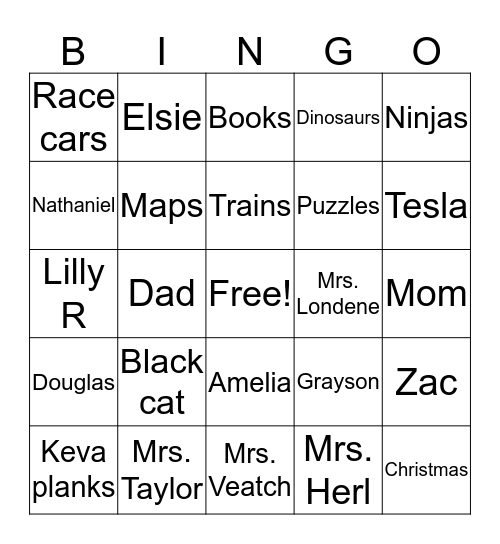 | B | I | N | G | O |
|---|---|---|---|---|
| Race cars | Elsie | Books | Dinosaurs | Ninjas |
| Nathaniel | Maps | Trains | Puzzles | Tesla |
| Lilly R | Dad | Free! | Mrs. Londene | Mom |
| Douglas | Black cat | Amelia | Grayson | Zac |
| Keva planks | Mrs. Taylor | Mrs. Veatch | Mrs. Herl | Christmas |